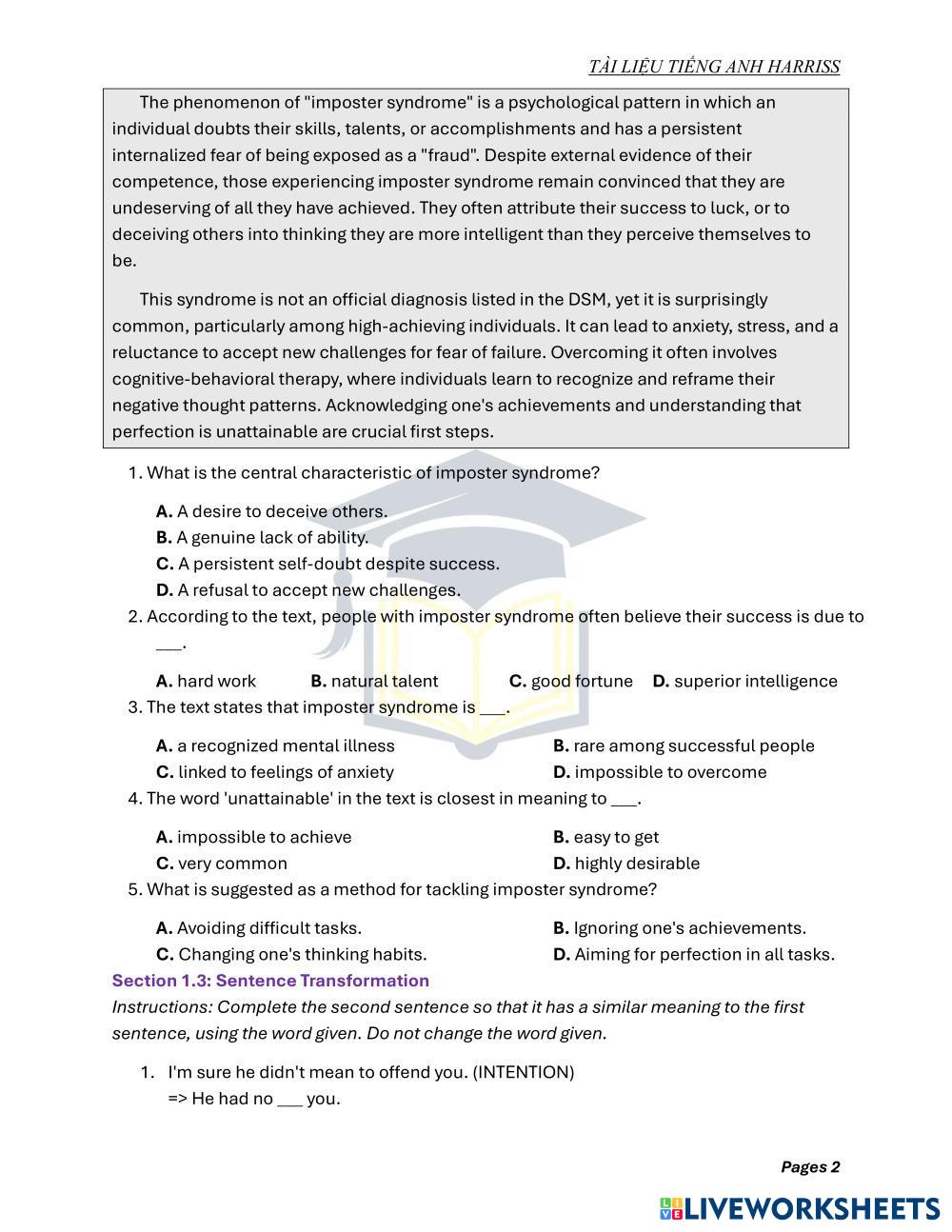 TÀI LIỆU TIẾNG ANH HARRISS

The phenomenon of "imposter syndrome" is a psychological pattern in which an individual doubts their skills, talents, or accomplishments and has a persistent internalized fear of being exposed as a "fraud". Despite external evidence of their competence, those experiencing imposter syndrome remain convinced that they are undeserving of all they have achieved. They often attribute their success to luck, or to deceiving others into thinking they are more intelligent than they perceive themselves to be.

This syndrome is not an official diagnosis listed in the DSM, yet it is surprisingly common, particularly among high-achieving individuals. It can lead to anxiety, stress, and a reluctance to accept new challenges for fear of failure. Overcoming it often involves cognitive-behavioral therapy, where individuals learn to recognize and reframe their negative thought patterns. Acknowledging one's achievements and understanding that perfection is unattainable are crucial first steps.

1. What is the central characteristic of imposter syndrome?

A. A desire to deceive others.
B. A genuine lack of ability.
C. A persistent self-doubt despite success.
D. A refusal to accept new challenges.

2. According to the text, people with imposter syndrome often believe their success is due to ___.

A. hard work B. natural talent C. good fortune D. superior intelligence

3. The text states that imposter syndrome is ___.

A. a recognized mental illness B. rare among successful people
C. linked to feelings of anxiety D. impossible to overcome

4. The word 'unattainable' in the text is closest in meaning to ___.

A. impossible to achieve B. easy to get
C. very common D. highly desirable

5. What is suggested as a method for tackling imposter syndrome?

A. Avoiding difficult tasks. B. Ignoring one's achievements.
C. Changing one's thinking habits. D. Aiming for perfection in all tasks.

Section 1.3: Sentence Transformation
Instructions: Complete the second sentence so that it has a similar meaning to the first sentence, using the word given. Do not change the word given.

1. I'm sure he didn't mean to offend you. (INTENTION)
=> He had no ___ you.

Pages 2

LIVEWORKSHEETS